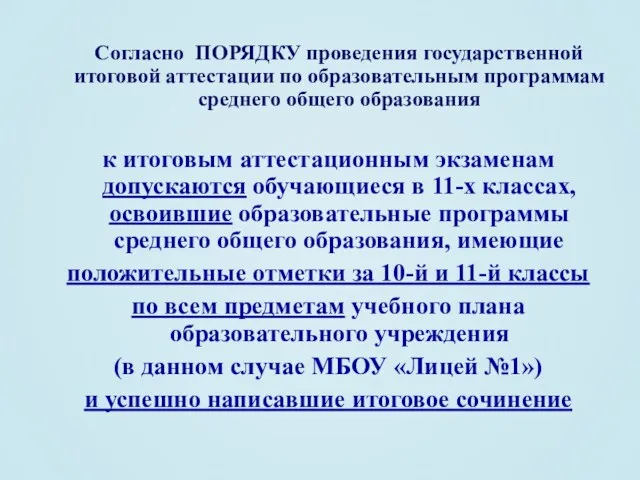 Согласно ПОРЯДКУ проведения государственной итоговой аттестации по образовательным программам среднего общего образования

к итоговым аттестационным экзаменам допускаются обучающиеся в 11-х классах, освоившие образовательные программы среднего общего образования, имеющие положительные отметки за 10-й и 11-й классы по всем предметам учебного плана образовательного учреждения (в данном случае МБОУ «Лицей №1») и успешно написавшие итоговое сочинение